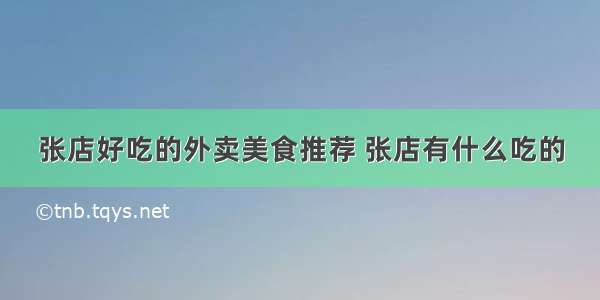 张店好吃的外卖美食推荐 张店有什么吃的

©tnb.tqys.net